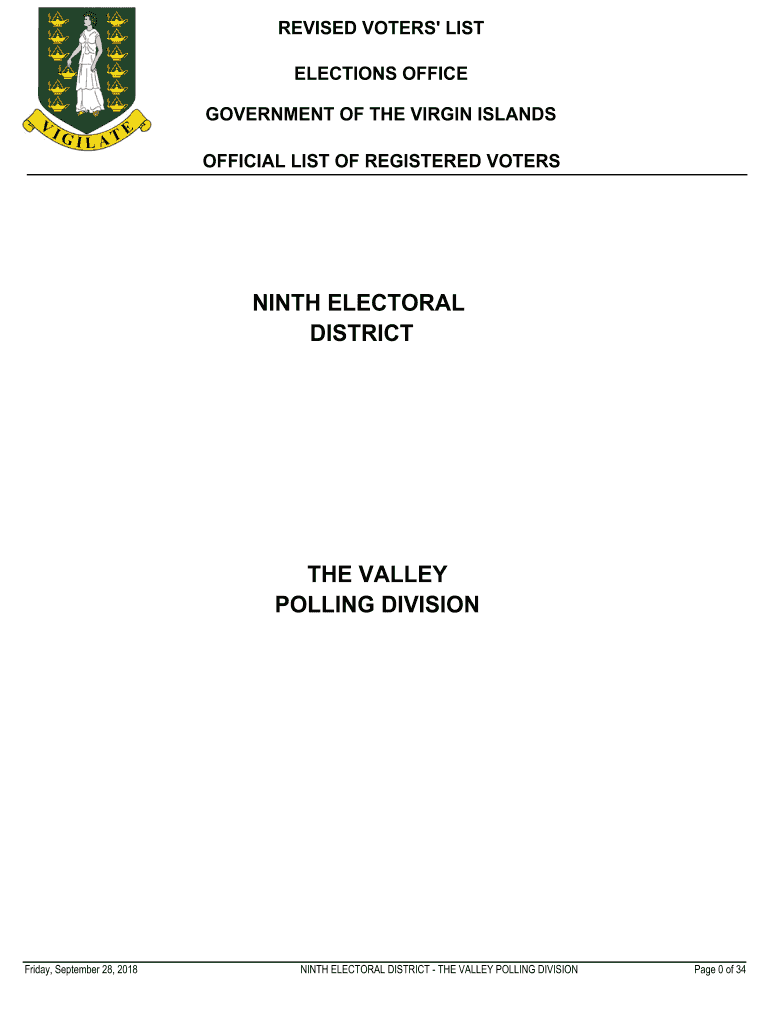 VIGILATE

REVISED VOTERS' LIST

ELECTIONS OFFICE

GOVERNMENT OF THE VIRGIN ISLANDS

OFFICIAL LIST OF REGISTERED VOTERS

NINTH ELECTORAL
DISTRICT

THE VALLEY
POLLING DIVISION

Friday, September 28, 2018 NINTH ELECTORAL DISTRICT - THE VALLEY POLLING DIVISION Page 0 of 34